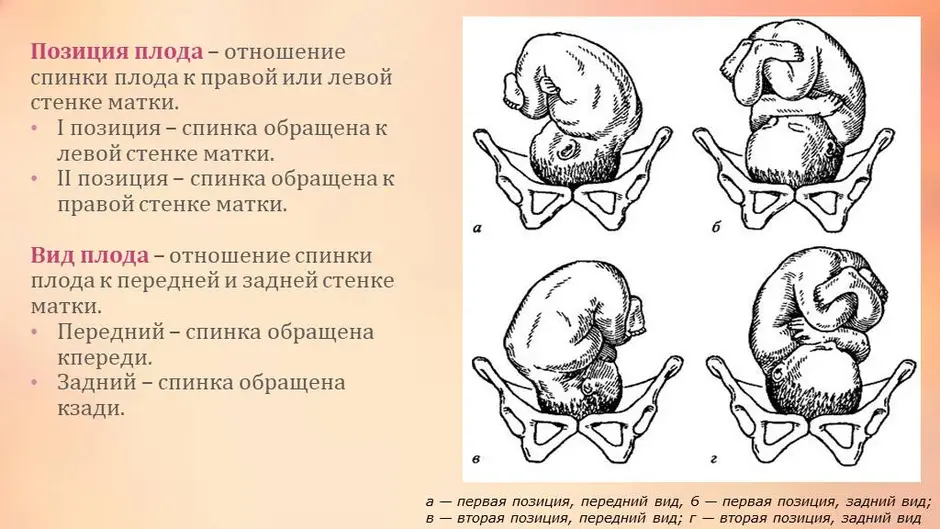 Позиция плода – отношение спинки плода к правой или левой стенке матки.
• I позиция – спинка обращена к левой стенке матки.
• II позиция – спинка обращена к правой стенке матки.

Вид плода – отношение спинки плода к передней и задней стенке матки.
• Передний – спинка обращена кпереди.
• Задний – спинка обращена кзади.

а

б

в

г

а — первая позиция, передний вид, б — первая позиция, задний вид; в — вторая позиция, передний вид; г — вторая позиция, задний вид